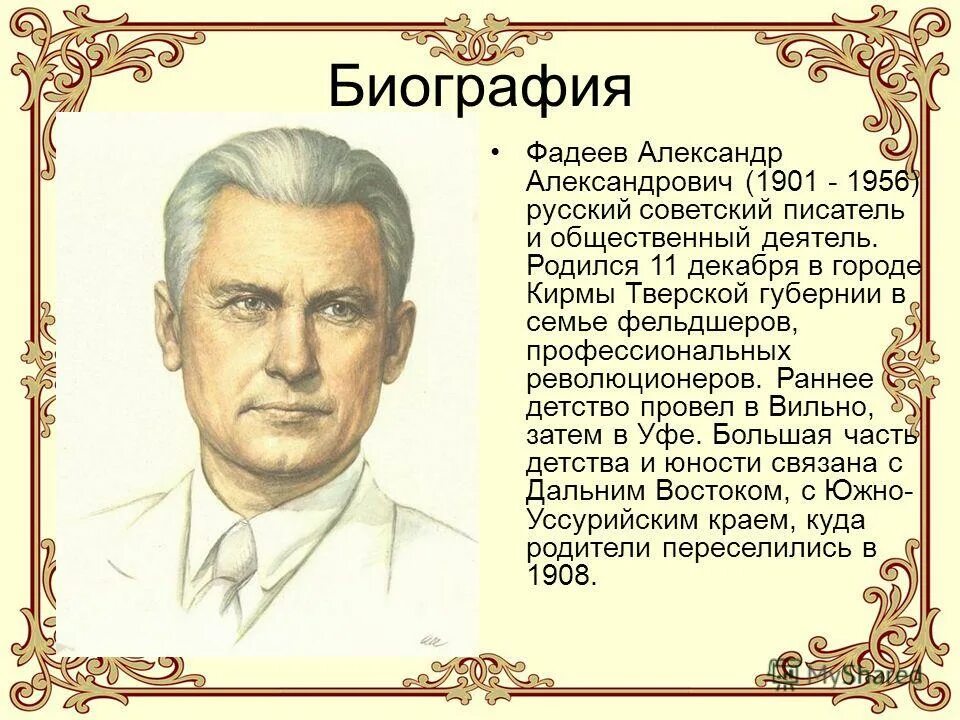 Биография

• Фадеев Александр Александрович (1901 - 1956) русский советский писатель и общественный деятель. Родился 11 декабря в городе Кирмы Тверской губернии в семье фельдшеров, профессиональных революционеров. Раннее детство провел в Вильно, затем в Уфе. Большая часть детства и юности связана с Дальним Востоком, с Южно-Уссурийским краем, куда родители переселились в 1908.

MyShared